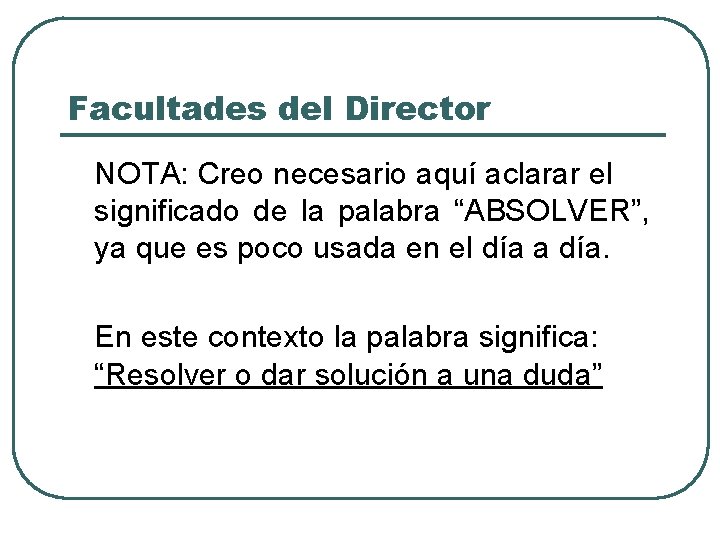 Facultades del Director

NOTA: Creo necesario aquí aclarar el significado de la palabra “ABSOLVER”, ya que es poco usada en el día a día.

En este contexto la palabra significa: “Resolver o dar solución a una duda”